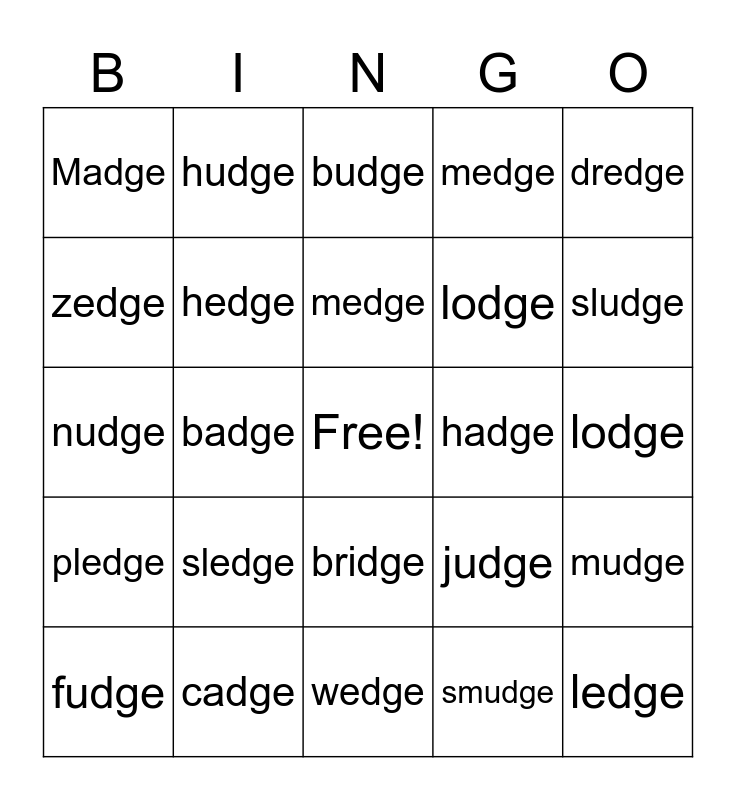 | B | I | N | G | O |
|---|---|---|---|---|
| Madge | hudge | budge | medge | dredge |
| zedge | hedge | medge | lodge | sludge |
| nudge | badge | Free! | hadge | lodge |
| pledge | sledge | bridge | judge | mudge |
| fudge | cadge | wedge | smudge | ledge |